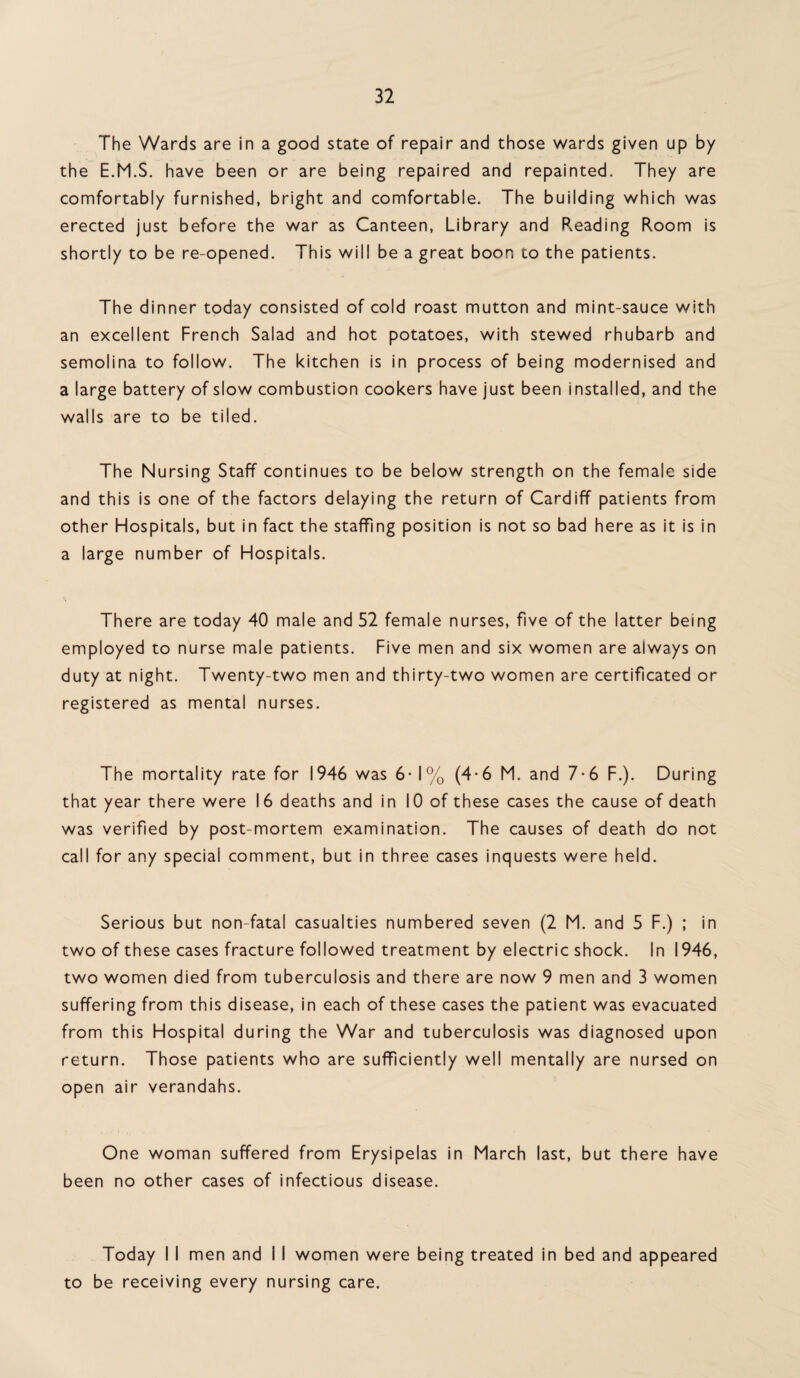 32

The Wards are in a good state of repair and those wards given up by the E.M.S. have been or are being repaired and repainted. They are comfortably furnished, bright and comfortable. The building which was erected just before the war as Canteen, Library and Reading Room is shortly to be re-opened. This will be a great boon to the patients.

The dinner today consisted of cold roast mutton and mint-sauce with an excellent French Salad and hot potatoes, with stewed rhubarb and semolina to follow. The kitchen is in process of being modernised and a large battery of slow combustion cookers have just been installed, and the walls are to be tiled.

The Nursing Staff continues to be below strength on the female side and this is one of the factors delaying the return of Cardiff patients from other Hospitals, but in fact the staffing position is not so bad here as it is in a large number of Hospitals.

There are today 40 male and 52 female nurses, five of the latter being employed to nurse male patients. Five men and six women are always on duty at night. Twenty-two men and thirty-two women are certificated or registered as mental nurses.

The mortality rate for 1946 was 6·1% (4·6 M. and 7·6 F.). During that year there were 16 deaths and in 10 of these cases the cause of death was verified by post-mortem examination. The causes of death do not call for any special comment, but in three cases inquests were held.

Serious but non-fatal casualties numbered seven (2 M. and 5 F.) ; in two of these cases fracture followed treatment by electric shock. In 1946, two women died from tuberculosis and there are now 9 men and 3 women suffering from this disease, in each of these cases the patient was evacuated from this Hospital during the War and tuberculosis was diagnosed upon return. Those patients who are sufficiently well mentally are nursed on open air verandahs.

One woman suffered from Erysipelas in March last, but there have been no other cases of infectious disease.

Today 11 men and 11 women were being treated in bed and appeared to be receiving every nursing care.